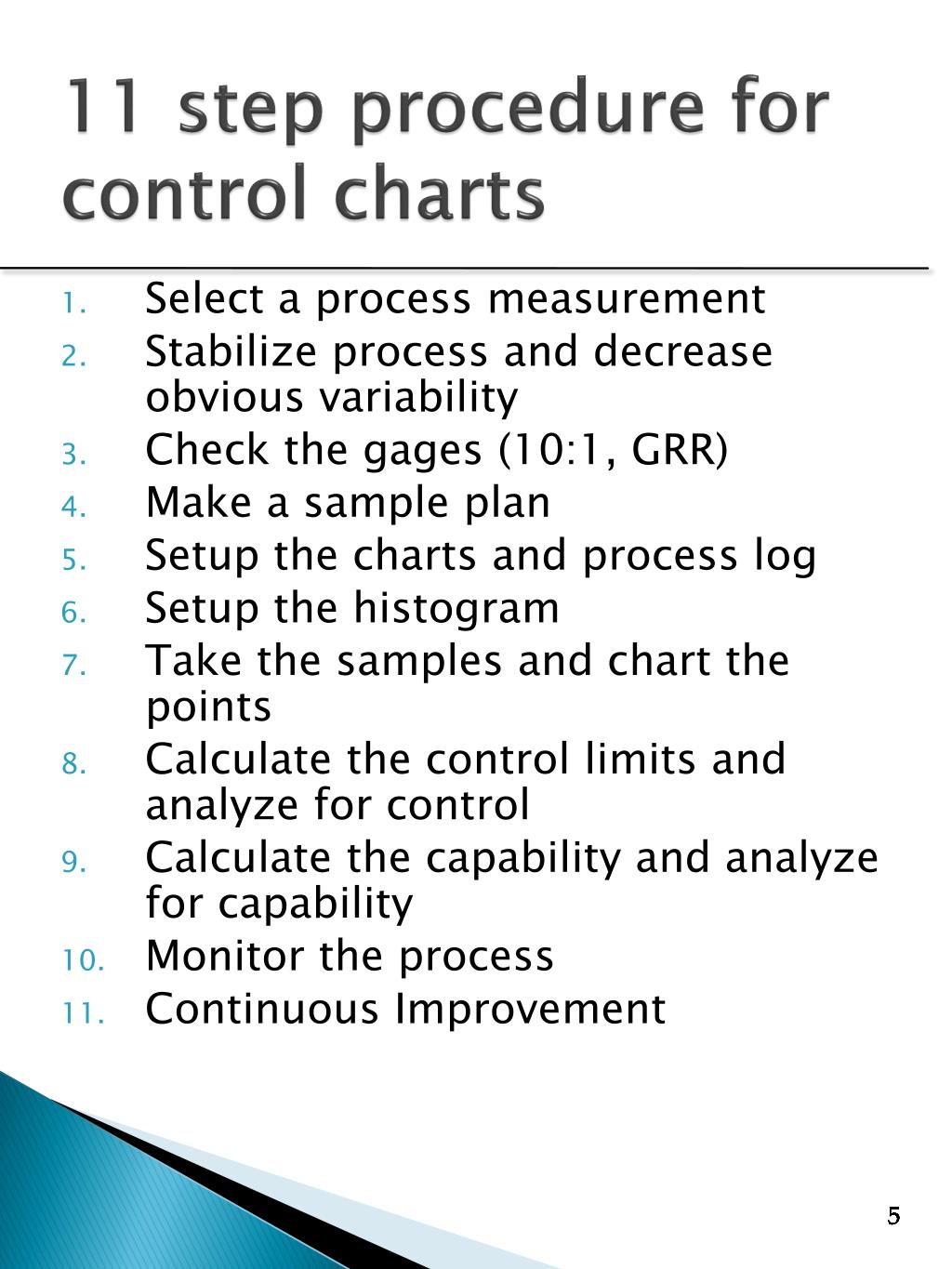 11 step procedure for control charts

1. Select a process measurement
2. Stabilize process and decrease obvious variability
3. Check the gages (10:1, GRR)
4. Make a sample plan
5. Setup the charts and process log
6. Setup the histogram
7. Take the samples and chart the points
8. Calculate the control limits and analyze for control
9. Calculate the capability and analyze for capability
10. Monitor the process
11. Continuous Improvement

5